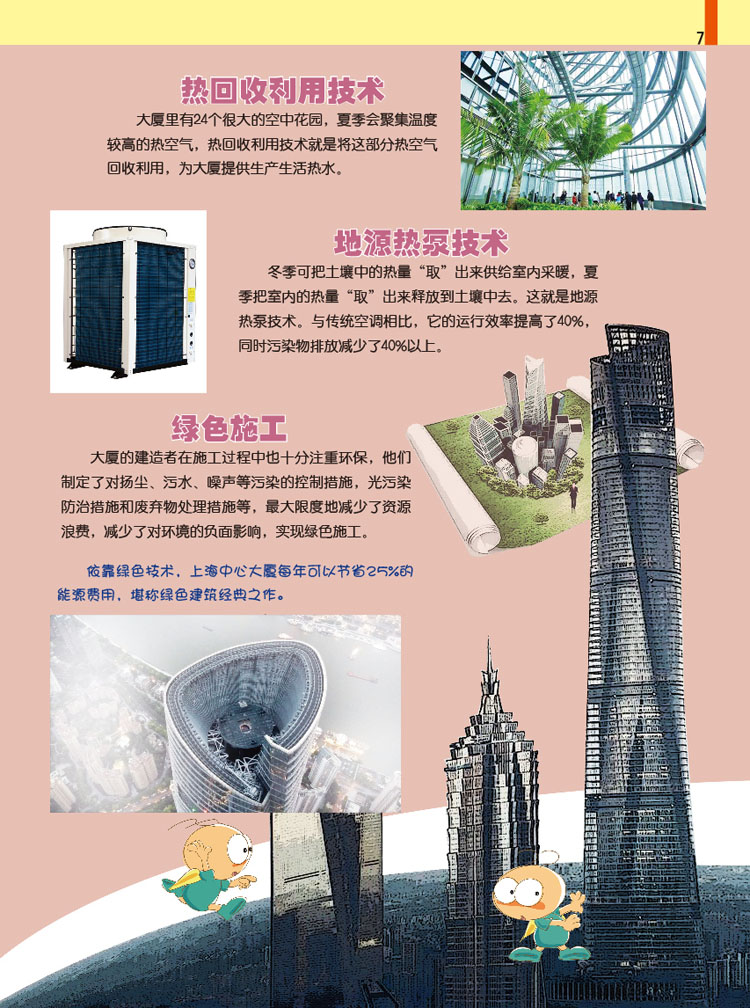 7

热回收利用技术

大厦里有24个很大的空中花园，夏季会聚集温度较高的热空气，热回收利用技术就是将这部分热空气回收利用，为大厦提供生产生活热水。

地源热泵技术

冬季可把土壤中的热量“取”出来供给室内采暖，夏季把室内的热量“取”出来释放到土壤中去。这就是地源热泵技术。与传统空调相比，它的运行效率提高了40%，同时污染物排放减少了40%以上。

绿色施工

大厦的建造者在施工过程中也十分注重环保，他们制定了对扬尘、污水、噪声等污染的控制措施，光污染防治措施和废弃物处理措施等，最大限度地减少了资源浪费，减少了对环境的负面影响，实现绿色施工。

依靠绿色技术，上海中心大厦每年可以节省25%的能源费用，堪称绿色建筑经典之作。